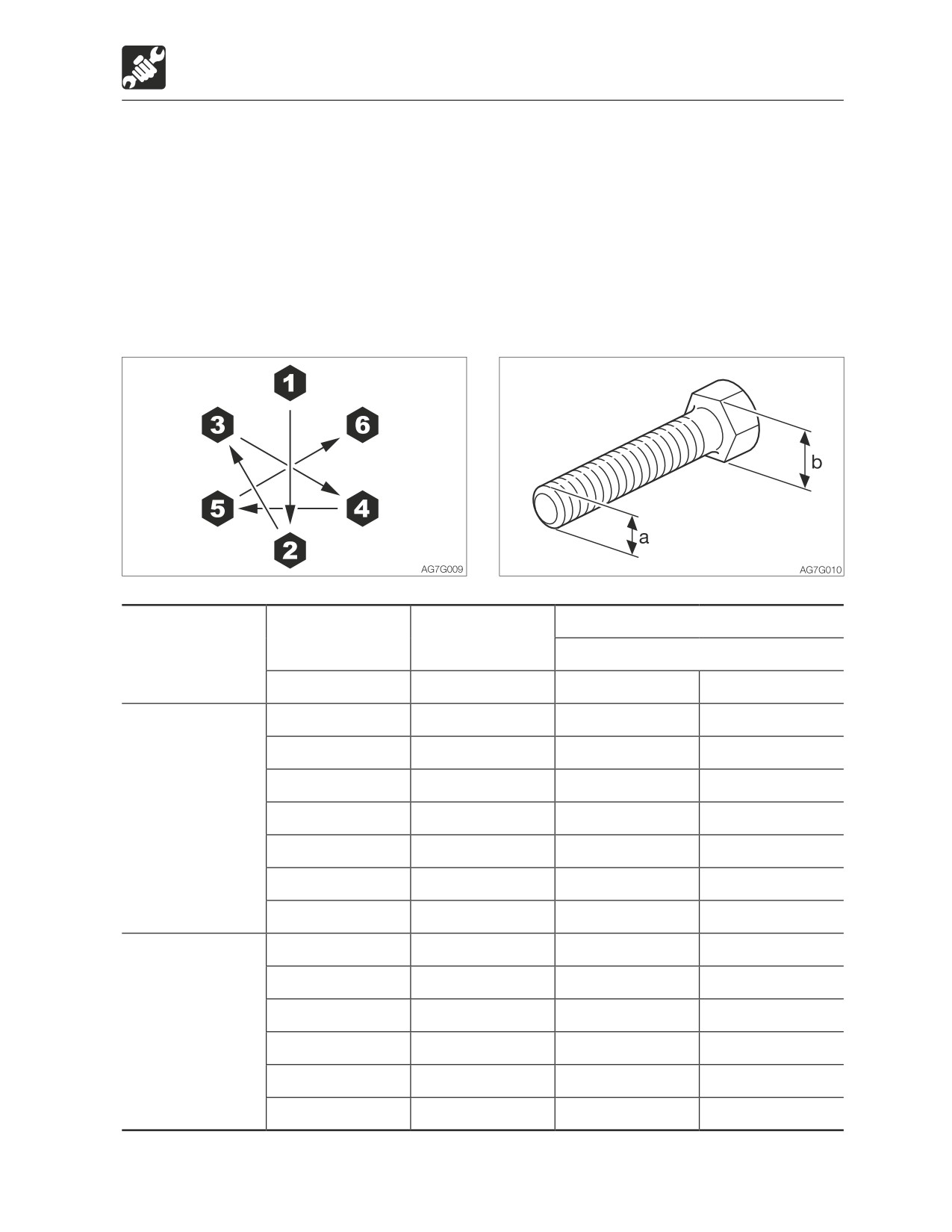 1
3
6
5
4
2
AG7G009

b
a
AG7G010